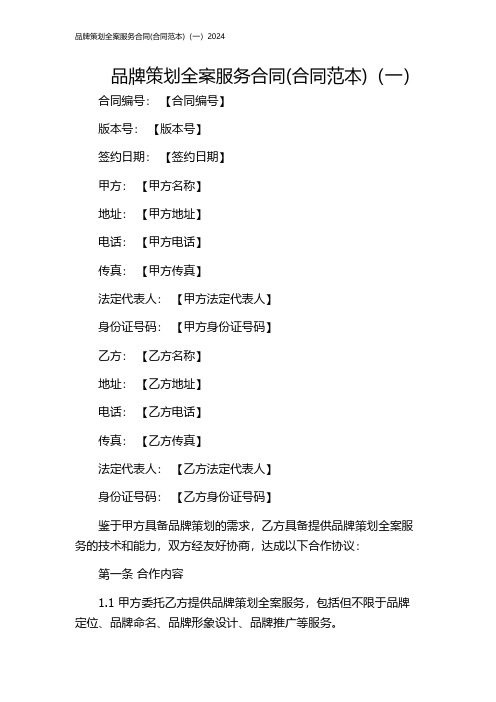 品牌策划全案服务合同(合同范本)（一）2024

品牌策划全案服务合同(合同范本)（一）

合同编号：【合同编号】

版本号：【版本号】

签约日期：【签约日期】

甲方：【甲方名称】

地址：【甲方地址】

电话：【甲方电话】

传真：【甲方传真】

法定代表人：【甲方法定代表人】

身份证号码：【甲方身份证号码】

乙方：【乙方名称】

地址：【乙方地址】

电话：【乙方电话】

传真：【乙方传真】

法定代表人：【乙方法定代表人】

身份证号码：【乙方身份证号码】

鉴于甲方具备品牌策划的需求，乙方具备提供品牌策划全案服务的技术和能力，双方经友好协商，达成以下合作协议：

第一条 合作内容

1.1 甲方委托乙方提供品牌策划全案服务，包括但不限于品牌定位、品牌命名、品牌形象设计、品牌推广等服务。